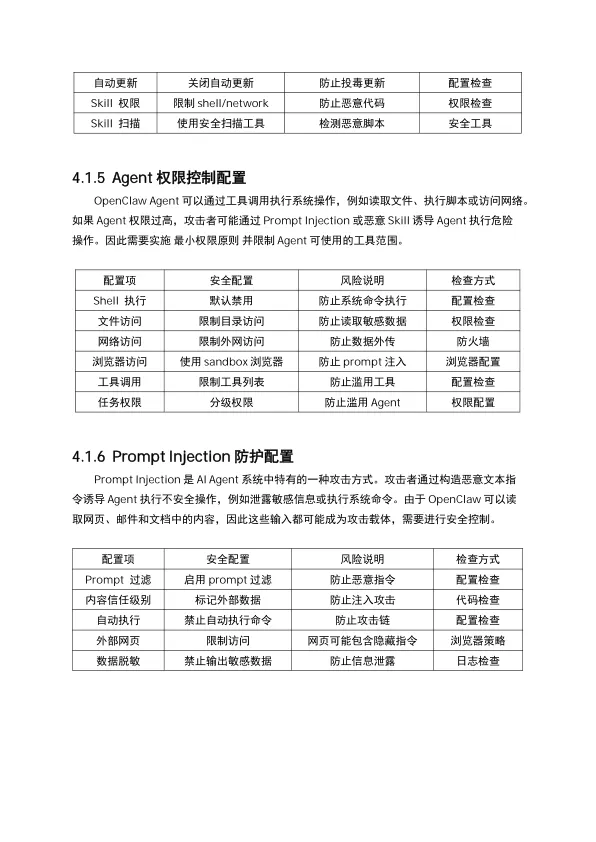 | 自动更新 | 关闭自动更新 | 防止投毒更新 | 配置检查 |
|---|---|---|---|
| Skill 权限 | 限制 shell/network | 防止恶意代码 | 权限检查 |
| Skill 扫描 | 使用安全扫描工具 | 检测恶意脚本 | 安全工具 |

4.1.5 Agent 权限控制配置

OpenClaw Agent 可以通过工具调用执行系统操作，例如读取文件、执行脚本或访问网络。如果 Agent 权限过高，攻击者可能通过 Prompt Injection 或恶意 Skill 诱导 Agent 执行危险操作。因此需要实施 最小权限原则 并限制 Agent 可使用的工具范围。

| 配置项 | 安全配置 | 风险说明 | 检查方式 |
|---|---|---|---|
| Shell 执行 | 默认禁用 | 防止系统命令执行 | 配置检查 |
| 文件访问 | 限制目录访问 | 防止读取敏感数据 | 权限检查 |
| 网络访问 | 限制外网访问 | 防止数据外传 | 防火墙 |
| 浏览器访问 | 使用 sandbox 浏览器 | 防止 prompt 注入 | 浏览器配置 |
| 工具调用 | 限制工具列表 | 防止滥用工具 | 配置检查 |
| 任务权限 | 分级权限 | 防止滥用 Agent | 权限配置 |

4.1.6 Prompt Injection 防护配置

Prompt Injection 是 AI Agent 系统中特有的一种攻击方式。攻击者通过构造恶意文本指令诱导 Agent 执行不安全操作，例如泄露敏感信息或执行系统命令。由于 OpenClaw 可以读取网页、邮件和文档中的内容，因此这些输入都可能成为攻击载体，需要进行安全控制。

| 配置项 | 安全配置 | 风险说明 | 检查方式 |
|---|---|---|---|
| Prompt 过滤 | 启用 prompt 过滤 | 防止恶意指令 | 配置检查 |
| 内容信任级别 | 标记外部数据 | 防止注入攻击 | 代码检查 |
| 自动执行 | 禁止自动执行命令 | 防止攻击链 | 配置检查 |
| 外部网页 | 限制访问 | 网页可能包含隐藏指令 | 浏览器策略 |
| 数据脱敏 | 禁止输出敏感数据 | 防止信息泄露 | 日志检查 |